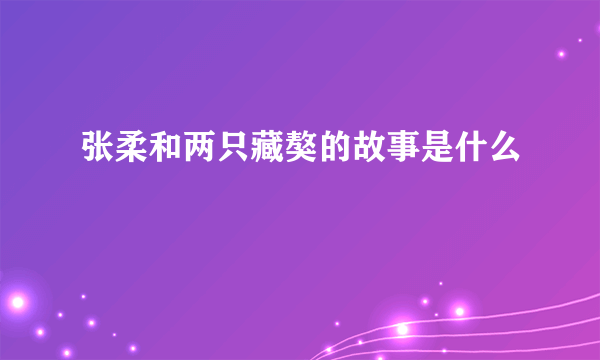 张柔和两只藏獒的故事是什么